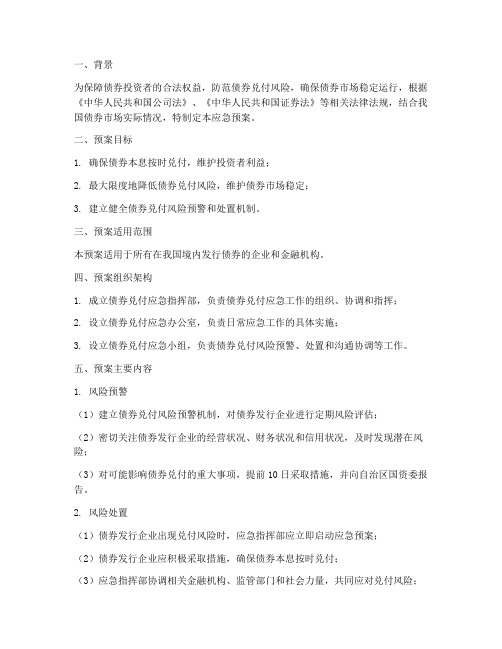 一、背景

为保障债券投资者的合法权益，防范债券兑付风险，确保债券市场稳定运行，根据《中华人民共和国公司法》、《中华人民共和国证券法》等相关法律法规，结合我国债券市场实际情况，特制定本应急预案。

二、预案目标

1. 确保债券本息按时兑付，维护投资者利益；

2. 最大限度地降低债券兑付风险，维护债券市场稳定；

3. 建立健全债券兑付风险预警和处置机制。

三、预案适用范围

本预案适用于所有在我国境内发行债券的企业和金融机构。

四、预案组织架构

1. 成立债券兑付应急指挥部，负责债券兑付应急工作的组织、协调和指挥；

2. 设立债券兑付应急办公室，负责日常应急工作的具体实施；

3. 设立债券兑付应急小组，负责债券兑付风险预警、处置和沟通协调等工作。

五、预案主要内容

1. 风险预警

（1）建立债券兑付风险预警机制，对债券发行企业进行定期风险评估；

（2）密切关注债券发行企业的经营状况、财务状况和信用状况，及时发现潜在风险；

（3）对可能影响债券兑付的重大事项，提前10日采取措施，并向自治区国资委报告。

2. 风险处置

（1）债券发行企业出现兑付风险时，应急指挥部应立即启动应急预案；

（2）债券发行企业应积极采取措施，确保债券本息按时兑付；

（3）应急指挥部协调相关金融机构、监管部门和社会力量，共同应对兑付风险；